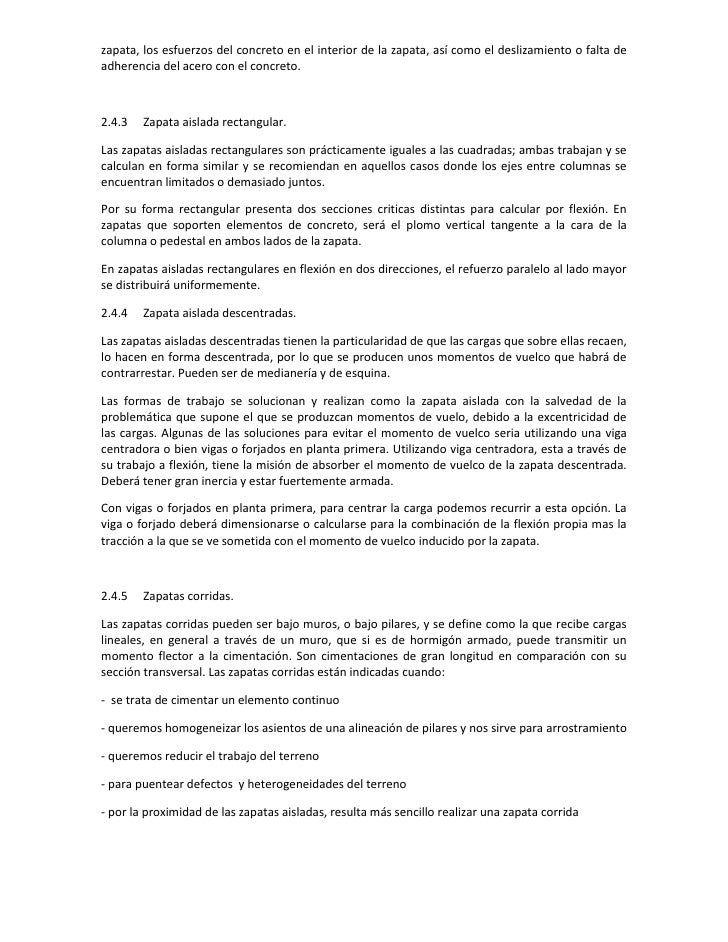 zapata, los esfuerzos del concreto en el interior de la zapata, así como el deslizamiento o falta de adherencia del acero con el concreto.

2.4.3 Zapata aislada rectangular.

Las zapatas aisladas rectangulares son prácticamente iguales a las cuadradas; ambas trabajan y se calculan en forma similar y se recomiendan en aquellos casos donde los ejes entre columnas se encuentran limitados o demasiado juntos.

Por su forma rectangular presenta dos secciones criticas distintas para calcular por flexión. En zapatas que soporten elementos de concreto, será el plomo vertical tangente a la cara de la columna o pedestal en ambos lados de la zapata.

En zapatas aisladas rectangulares en flexión en dos direcciones, el refuerzo paralelo al lado mayor se distribuirá uniformemente.

2.4.4 Zapata aislada descentradas.

Las zapatas aisladas descentradas tienen la particularidad de que las cargas que sobre ellas recaen, lo hacen en forma descentrada, por lo que se producen unos momentos de vuelco que habrá de contrarrestar. Pueden ser de medianería y de esquina.

Las formas de trabajo se solucionan y realizan como la zapata aislada con la salvedad de la problemática que supone el que se produzcan momentos de vuelo, debido a la excentricidad de las cargas. Algunas de las soluciones para evitar el momento de vuelco seria utilizando una viga centradora o bien vigas o forjados en planta primera. Utilizando viga centradora, esta a través de su trabajo a flexión, tiene la misión de absorber el momento de vuelco de la zapata descentrada. Deberá tener gran inercia y estar fuertemente armada.

Con vigas o forjados en planta primera, para centrar la carga podemos recurrir a esta opción. La viga o forjado deberá dimensionarse o calcularse para la combinación de la flexión propia mas la tracción a la que se ve sometida con el momento de vuelco inducido por la zapata.

2.4.5 Zapatas corridas.

Las zapatas corridas pueden ser bajo muros, o bajo pilares, y se define como la que recibe cargas lineales, en general a través de un muro, que si es de hormigón armado, puede transmitir un momento flector a la cimentación. Son cimentaciones de gran longitud en comparación con su sección transversal. Las zapatas corridas están indicadas cuando:

- se trata de cimentar un elemento continuo

- queremos homogeneizar los asientos de una alineación de pilares y nos sirve para arrostramiento

- queremos reducir el trabajo del terreno

- para puentear defectos y heterogeneidades del terreno

- por la proximidad de las zapatas aisladas, resulta más sencillo realizar una zapata corrida